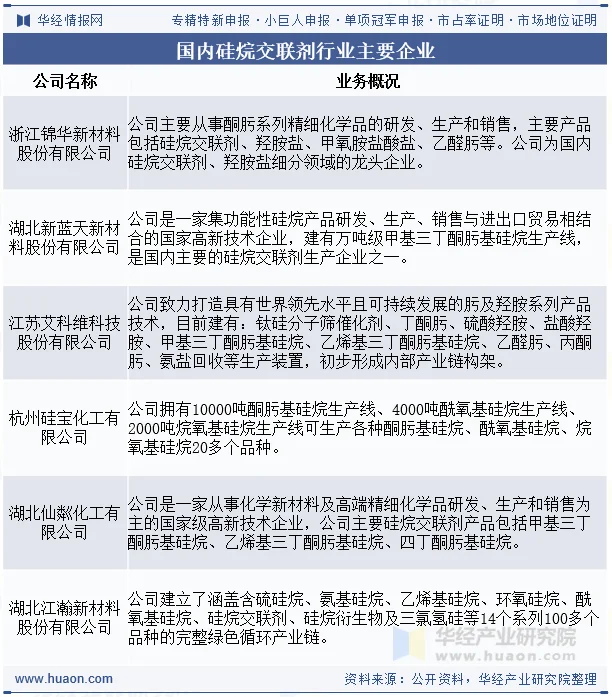 华经情报网

专精特新申报 · 小巨人申报 · 单项冠军申报 · 市占率证明 · 市场地位证明

国内硅烷交联剂行业主要企业

| 公司名称 | 业务概况 |
|---|---|
| 浙江锦华新材料股份有限公司 | 公司主要从事酮肟系列精细化学品的研发、生产和销售，主要产品包括硅烷交联剂、羟胺盐、甲氧胺盐酸盐、乙醛肟等。公司为国内硅烷交联剂、羟胺盐细分领域的龙头企业。 |
| 湖北新蓝天新材料股份有限公司 | 公司是一家集功能性硅烷产品研发、生产、销售与进出口贸易相结合的国家高新技术企业，建有万吨级甲基三丁酮肟基硅烷生产线，是国内主要的硅烷交联剂生产企业之一。 |
| 江苏艾科维科技股份有限公司 | 公司致力打造具有世界领先水平且可持续发展的肟及羟胺系列产品技术，目前建有：钛硅分子筛催化剂、丁酮肟、硫酸羟胺、盐酸羟胺、甲基三丁酮肟基硅烷、乙烯基三丁酮肟基硅烷、乙醛肟、丙酮肟、氨盐回收等生产装置，初步形成内部产业链构架。 |
| 杭州硅宝化工有限公司 | 公司拥有10000吨酮肟基硅烷生产线、4000吨酰氧基硅烷生产线、2000吨烷氧基硅烷生产线可生产各种酮肟基硅烷、酰氧基硅烷、烷氧基硅烷20多个品种。 |
| 湖北仙粼化工有限公司 | 公司是一家从事化学新材料及高端精细化学品研发、生产和销售为主的国家级高新技术企业，公司主要硅烷交联剂产品包括甲基三丁酮肟基硅烷、乙烯基三丁酮肟基硅烷、四丁酮肟基硅烷。 |
| 湖北江瀚新材料股份有限公司 | 公司建立了涵盖含硫硅烷、氨基硅烷、乙烯基硅烷、环氧硅烷、酰氧基硅烷、硅烷交联剂、硅烷衍生物及三氯氢硅等14个系列100多个品种的完整绿色循环产业链。 |

华经产业研究院
www.huaon.com

www.huaon.com

资料来源：公开资料，华经产业研究院整理